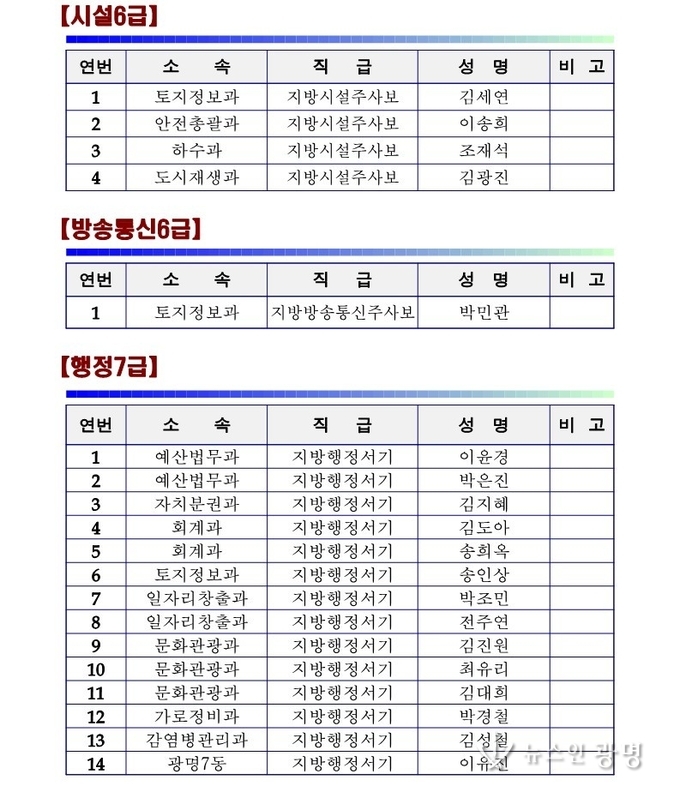 【시설6급】

| 연번 | 소 속 | 직 급 | 성 명 | 비 고 |
|---|---|---|---|---|
| 1 | 토지정보과 | 지방시설주사보 | 김세연 | |
| 2 | 안전총괄과 | 지방시설주사보 | 이송희 | |
| 3 | 하수과 | 지방시설주사보 | 조재석 | |
| 4 | 도시재생과 | 지방시설주사보 | 김광진 | |

【방송통신6급】

| 연번 | 소 속 | 직 급 | 성 명 | 비 고 |
|---|---|---|---|---|
| 1 | 토지정보과 | 지방방송통신주사보 | 박민관 | |

【행정7급】

| 연번 | 소 속 | 직 급 | 성 명 | 비 고 |
|---|---|---|---|---|
| 1 | 예산법무과 | 지방행정서기 | 이윤경 | |
| 2 | 예산법무과 | 지방행정서기 | 박은진 | |
| 3 | 자치분권과 | 지방행정서기 | 김지혜 | |
| 4 | 회계과 | 지방행정서기 | 김도아 | |
| 5 | 회계과 | 지방행정서기 | 송희옥 | |
| 6 | 토지정보과 | 지방행정서기 | 송인상 | |
| 7 | 일자리창출과 | 지방행정서기 | 박조민 | |
| 8 | 일자리창출과 | 지방행정서기 | 전주연 | |
| 9 | 문화관광과 | 지방행정서기 | 김진원 | |
| 10 | 문화관광과 | 지방행정서기 | 최유리 | |
| 11 | 문화관광과 | 지방행정서기 | 김대희 | |
| 12 | 가로정비과 | 지방행정서기 | 박경철 | |
| 13 | 감염병관리과 | 지방행정서기 | 김성철 | |
| 14 | 광명7동 | 지방행정서기 | 이유진 | |

뉴스인 광명